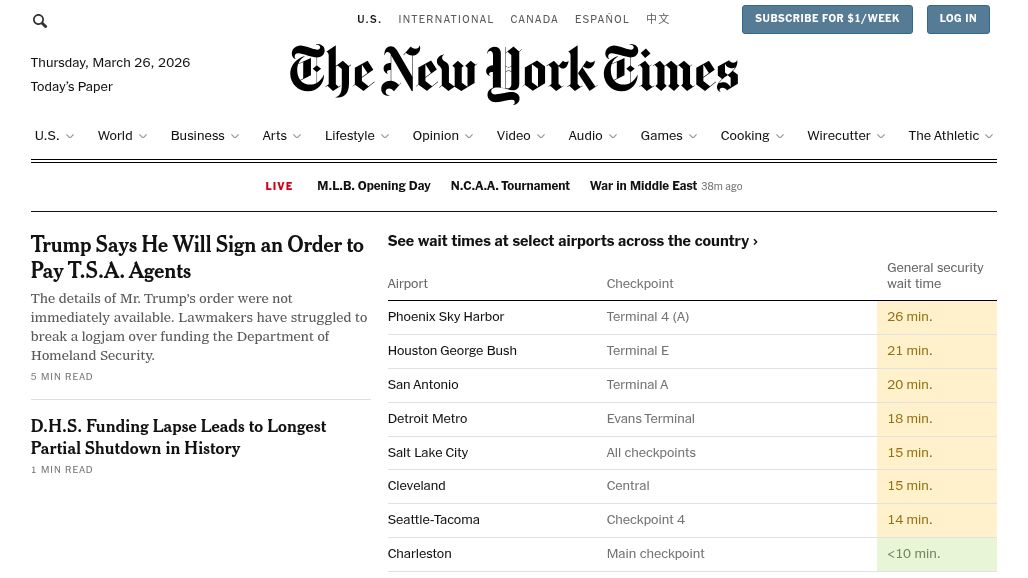 U.S. INTERNATIONAL CANADA ESPAÑOL 中文

SUBSCRIBE FOR $1/WEEK LOG IN

Thursday, March 26, 2026
Today's Paper

The New York Times

U.S. World Business Arts Lifestyle Opinion Video Audio Games Cooking Wirecutter The Athletic

LIVE M.L.B. Opening Day N.C.A.A. Tournament War in Middle East 38m ago

Trump Says He Will Sign an Order to Pay T.S.A. Agents

The details of Mr. Trump's order were not immediately available. Lawmakers have struggled to break a logjam over funding the Department of Homeland Security.

5 MIN READ

D.H.S. Funding Lapse Leads to Longest Partial Shutdown in History

1 MIN READ

See wait times at select airports across the country ›

| Airport | Checkpoint | General security wait time |
|---|---|---|
| Phoenix Sky Harbor | Terminal 4 (A) | 26 min. |
| Houston George Bush | Terminal E | 21 min. |
| San Antonio | Terminal A | 20 min. |
| Detroit Metro | Evans Terminal | 18 min. |
| Salt Lake City | All checkpoints | 15 min. |
| Cleveland | Central | 15 min. |
| Seattle-Tacoma | Checkpoint 4 | 14 min. |
| Charleston | Main checkpoint | <10 min. |